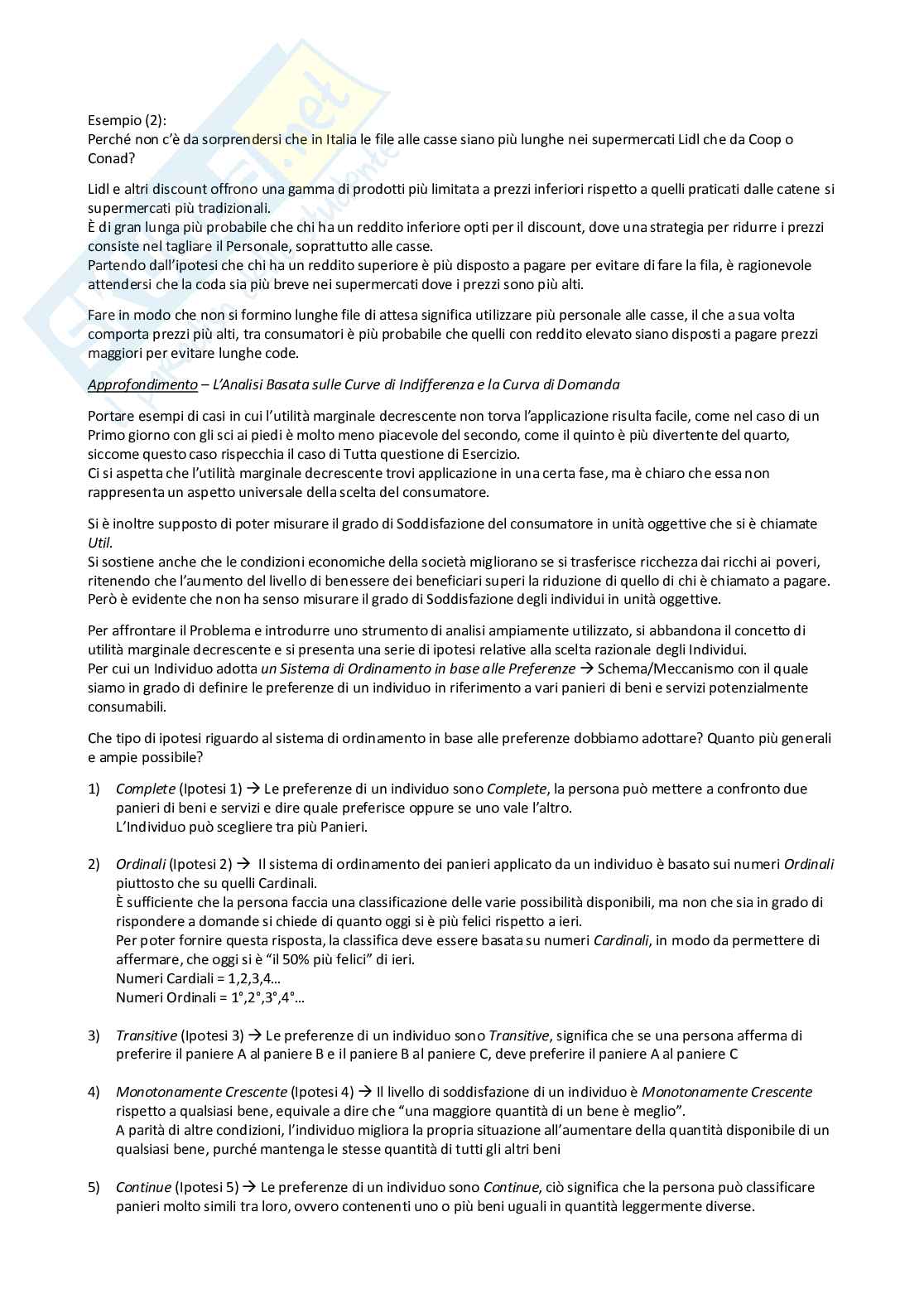 Esempio (2):
Perché non c'è da sorprendersi che in Italia le file alle casse siano più lunghe nei supermercati Lidl che da Coop o Conad?

Lidl e altri discount offrono una gamma di prodotti più limitata a prezzi inferiori rispetto a quelli praticati dalle catene si supermercati più tradizionali.
È di gran lunga più probabile che chi ha un reddito inferiore opti per il discount, dove una strategia per ridurre i prezzi consiste nel tagliare il Personale, soprattutto alle casse.
Partendo dall'ipotesi che chi ha un reddito superiore è più disposto a pagare per evitare di fare la fila, è ragionevole attendersi che la coda sia più breve nei supermercati dove i prezzi sono più alti.

Fare in modo che non si formino lunghe file di attesa significa utilizzare più personale alle casse, il che a sua volta comporta prezzi più alti, tra consumatori è più probabile che quelli con reddito elevato siano disposti a pagare prezzi maggiori per evitare lunghe code.

Approfondimento – L'Analisi Basata sulle Curve di Indifferenza e la Curva di Domanda

Portare esempi di casi in cui l'utilità marginale decrescente non torva l'applicazione risulta facile, come nel caso di un Primo giorno con gli sci ai piedi è molto meno piacevole del secondo, come il quinto è più divertente del quarto, siccome questo caso rispecchia il caso di Tutta questione di Esercizio.
Ci si aspetta che l'utilità marginale decrescente trovi applicazione in una certa fase, ma è chiaro che essa non rappresenta un aspetto universale della scelta del consumatore.

Si è inoltre supposto di poter misurare il grado di Soddisfazione del consumatore in unità oggettive che si è chiamate Util.
Si sostiene anche che le condizioni economiche della società migliorano se si trasferisce ricchezza dai ricchi ai poveri, ritenendo che l'aumento del livello di benessere dei beneficiari superi la riduzione di quello di chi è chiamato a pagare.
Però è evidente che non ha senso misurare il grado di Soddisfazione degli individui in unità oggettive.

Per affrontare il Problema e introdurre uno strumento di analisi ampiamente utilizzato, si abbandona il concetto di utilità marginale decrescente e si presenta una serie di ipotesi relative alla scelta razionale degli Individui.
Per cui un Individuo adotta un Sistema di Ordinamento in base alle Preferenze → Schema/Meccanismo con il quale siamo in grado di definire le preferenze di un individuo in riferimento a vari panieri di beni e servizi potenzialmente consumabili.

Che tipo di ipotesi riguardo al sistema di ordinamento in base alle preferenze dobbiamo adottare? Quanto più generali e ampie possibile?

1) Complete (Ipotesi 1) → Le preferenze di un individuo sono Complete, la persona può mettere a confronto due panieri di beni e servizi e dire quale preferisce oppure se uno vale l'altro.
L'Individuo può scegliere tra più Panieri.

2) Ordinali (Ipotesi 2) → Il sistema di ordinamento dei panieri applicato da un individuo è basato sui numeri Ordinali piuttosto che su quelli Cardinali.
È sufficiente che la persona faccia una classificazione delle varie possibilità disponibili, ma non che sia in grado di rispondere a domande si chiede di quanto oggi si è più felici rispetto a ieri.
Per poter fornire questa risposta, la classifica deve essere basata su numeri Cardinali, in modo da permettere di affermare, che oggi si è "il 50% più felici" di ieri.
Numeri Cardiali = 1,2,3,4…
Numeri Ordinali = 1°,2°,3°,4°…

3) Transitive (Ipotesi 3) → Le preferenze di un individuo sono Transitive, significa che se una persona afferma di preferire il paniere A al paniere B e il paniere B al paniere C, deve preferire il paniere A al paniere C

4) Monotonamente Crescente (Ipotesi 4) → Il livello di soddisfazione di un individuo è Monotonamente Crescente rispetto a qualsiasi bene, equivale a dire che "una maggiore quantità di un bene è meglio".
A parità di altre condizioni, l'individuo migliora la propria situazione all'aumentare della quantità disponibile di un qualsiasi bene, purché mantenga le stesse quantità di tutti gli altri beni

5) Continue (Ipotesi 5) → Le preferenze di un individuo sono Continue, ciò significa che la persona può classificare panieri molto simili tra loro, ovvero contenenti uno o più beni uguali in quantità leggermente diverse.